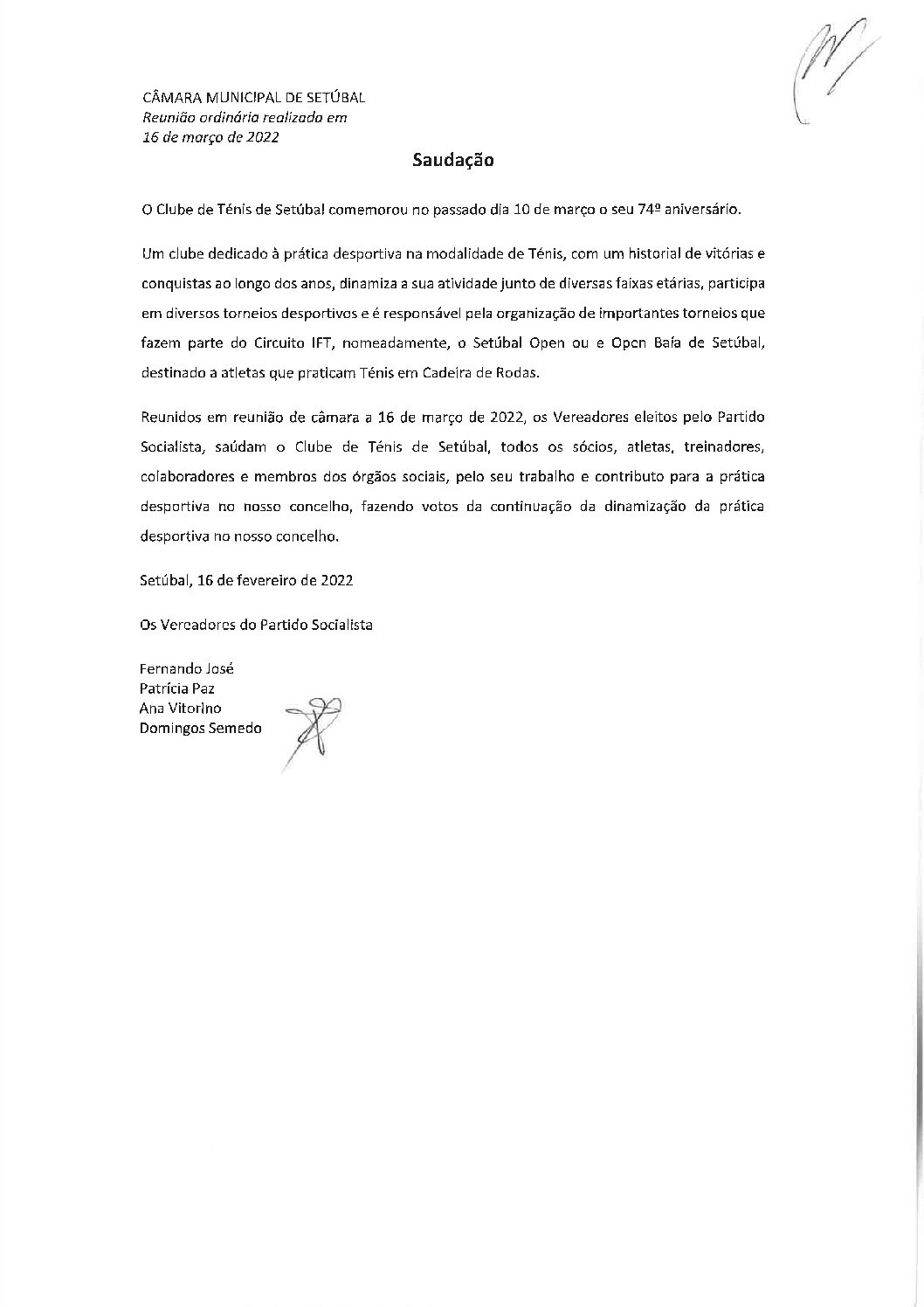 CÂMARA MUNICIPAL DE SETÚBAL
Reunião ordinária realizada em
16 de março de 2022

Saudação

O Clube de Ténis de Setúbal comemorou no passado dia 10 de março o seu 74º aniversário.

Um clube dedicado à prática desportiva na modalidade de Ténis, com um historial de vitórias e conquistas ao longo dos anos, dinamiza a sua atividade junto de diversas faixas etárias, participa em diversos torneios desportivos e é responsável pela organização de importantes torneios que fazem parte do Circuito IFT, nomeadamente, o Setúbal Open ou e Open Baía de Setúbal, destinado a atletas que praticam Ténis em Cadeira de Rodas.

Reunidos em reunião de câmara a 16 de março de 2022, os Vereadores eleitos pelo Partido Socialista, saúdam o Clube de Ténis de Setúbal, todos os sócios, atletas, treinadores, colaboradores e membros dos órgãos sociais, pelo seu trabalho e contributo para a prática desportiva no nosso concelho, fazendo votos da continuação da dinamização da prática desportiva no nosso concelho.

Setúbal, 16 de fevereiro de 2022

Os Vereadores do Partido Socialista

Fernando José
Patrícia Paz
Ana Vitorino
Domingos Semedo